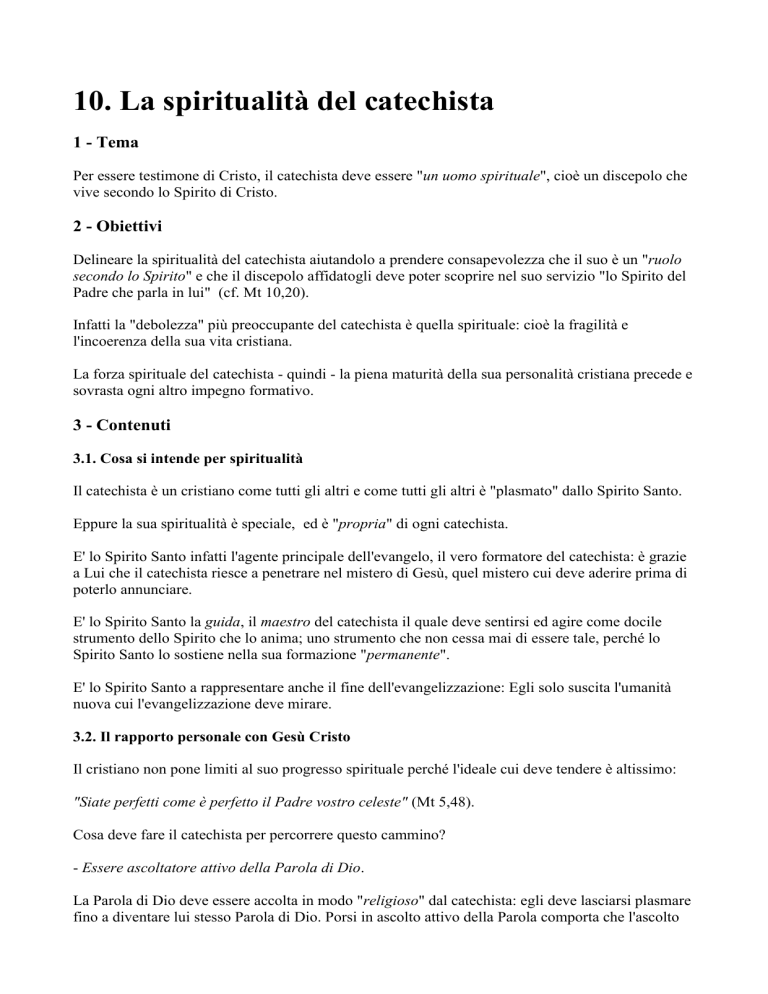 10. La spiritualità del catechista

1 - Tema

Per essere testimone di Cristo, il catechista deve essere "un uomo spirituale", cioè un discepolo che vive secondo lo Spirito di Cristo.

2 - Obiettivi

Delineare la spiritualità del catechista aiutandolo a prendere consapevolezza che il suo è un "ruolo secondo lo Spirito" e che il discepolo affidatogli deve poter scoprire nel suo servizio "lo Spirito del Padre che parla in lui" (cf. Mt 10,20).

Infatti la "debolezza" più preoccupante del catechista è quella spirituale: cioè la fragilità e l'incoerenza della sua vita cristiana.

La forza spirituale del catechista - quindi - la piena maturità della sua personalità cristiana precede e sovrasta ogni altro impegno formativo.

3 - Contenuti

3.1. Cosa si intende per spiritualità

Il catechista è un cristiano come tutti gli altri e come tutti gli altri è "plasmato" dallo Spirito Santo.

Eppure la sua spiritualità è speciale, ed è "propria" di ogni catechista.

E' lo Spirito Santo infatti l'agente principale dell'evangelo, il vero formatore del catechista: è grazie a Lui che il catechista riesce a penetrare nel mistero di Gesù, quel mistero cui deve aderire prima di poterlo annunciare.

E' lo Spirito Santo la guida, il maestro del catechista il quale deve sentirsi ed agire come docile strumento dello Spirito che lo anima; uno strumento che non cessa mai di essere tale, perché lo Spirito Santo lo sostiene nella sua formazione "permanente".

E' lo Spirito Santo a rappresentare anche il fine dell'evangelizzazione: Egli solo suscita l'umanità nuova cui l'evangelizzazione deve mirare.

3.2. Il rapporto personale con Gesù Cristo

Il cristiano non pone limiti al suo progresso spirituale perché l'ideale cui deve tendere è altissimo:

"Siate perfetti come è perfetto il Padre vostro celeste" (Mt 5,48).

Cosa deve fare il catechista per percorrere questo cammino?

- Essere ascoltatore attivo della Parola di Dio.

La Parola di Dio deve essere accolta in modo "religioso" dal catechista: egli deve lasciarsi plasmare fino a diventare lui stesso Parola di Dio. Porsi in ascolto attivo della Parola comporta che l'ascolto